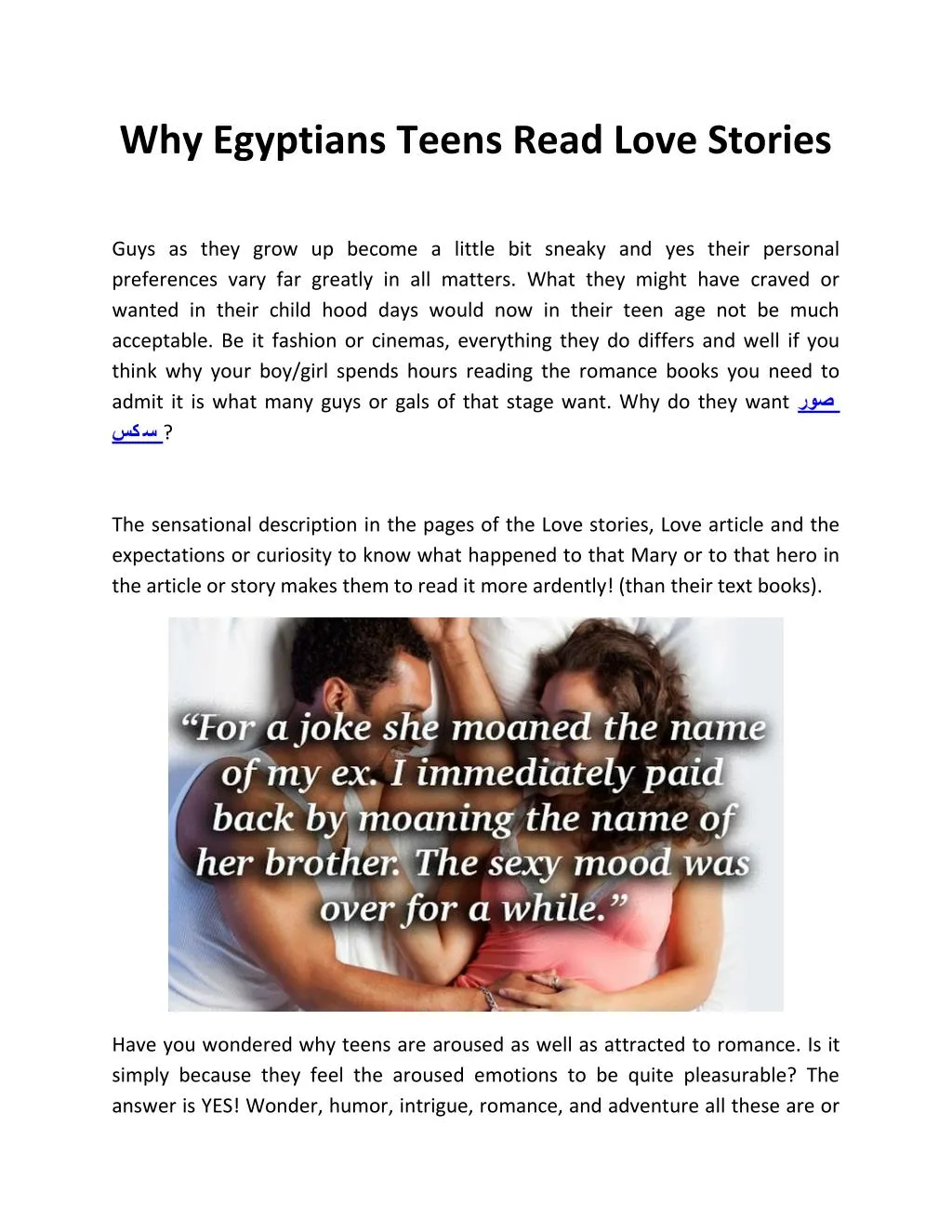 Why Egyptians Teens Read Love Stories

Guys as they grow up become a little bit sneaky and yes their personal preferences vary far greatly in all matters. What they might have craved or wanted in their child hood days would now in their teen age not be much acceptable. Be it fashion or cinemas, everything they do differs and well if you think why your boy/girl spends hours reading the romance books you need to admit it is what many guys or gals of that stage want. Why do they want صور سكس ?

The sensational description in the pages of the Love stories, Love article and the expectations or curiosity to know what happened to that Mary or to that hero in the article or story makes them to read it more ardently! (than their text books).

“For a joke she moaned the name of my ex. I immediately paid back by moaning the name of her brother. The sexy mood was over for a while.”

Have you wondered why teens are aroused as well as attracted to romance. Is it simply because they feel the aroused emotions to be quite pleasurable? The answer is YES! Wonder, humor, intrigue, romance, and adventure all these are or